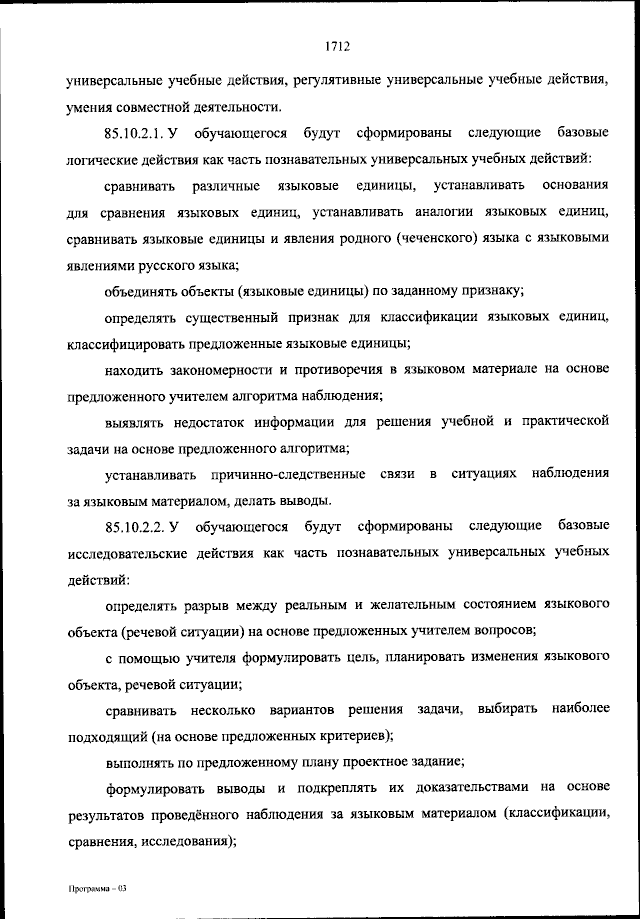 1712

универсальные учебные действия, регулятивные универсальные учебные действия, умения совместной деятельности.

85.10.2.1. У обучающегося будут сформированы следующие базовые логические действия как часть познавательных универсальных учебных действий:

сравнивать различные языковые единицы, устанавливать основания для сравнения языковых единиц, устанавливать аналогии языковых единиц, сравнивать языковые единицы и явления родного (чеченского) языка с языковыми явлениями русского языка;

объединять объекты (языковые единицы) по заданному признаку;

определять существенный признак для классификации языковых единиц, классифицировать предложенные языковые единицы;

находить закономерности и противоречия в языковом материале на основе предложенного учителем алгоритма наблюдения;

выявлять недостаток информации для решения учебной и практической задачи на основе предложенного алгоритма;

устанавливать причинно-следственные связи в ситуациях наблюдения за языковым материалом, делать выводы.

85.10.2.2. У обучающегося будут сформированы следующие базовые исследовательские действия как часть познавательных универсальных учебных действий:

определять разрыв между реальным и желательным состоянием языкового объекта (речевой ситуации) на основе предложенных учителем вопросов;

с помощью учителя формулировать цель, планировать изменения языкового объекта, речевой ситуации;

сравнивать несколько вариантов решения задачи, выбирать наиболее подходящий (на основе предложенных критериев);

выполнять по предложенному плану проектное задание;

формулировать выводы и подкреплять их доказательствами на основе результатов проведённого наблюдения за языковым материалом (классификации, сравнения, исследования);

Программа – 03